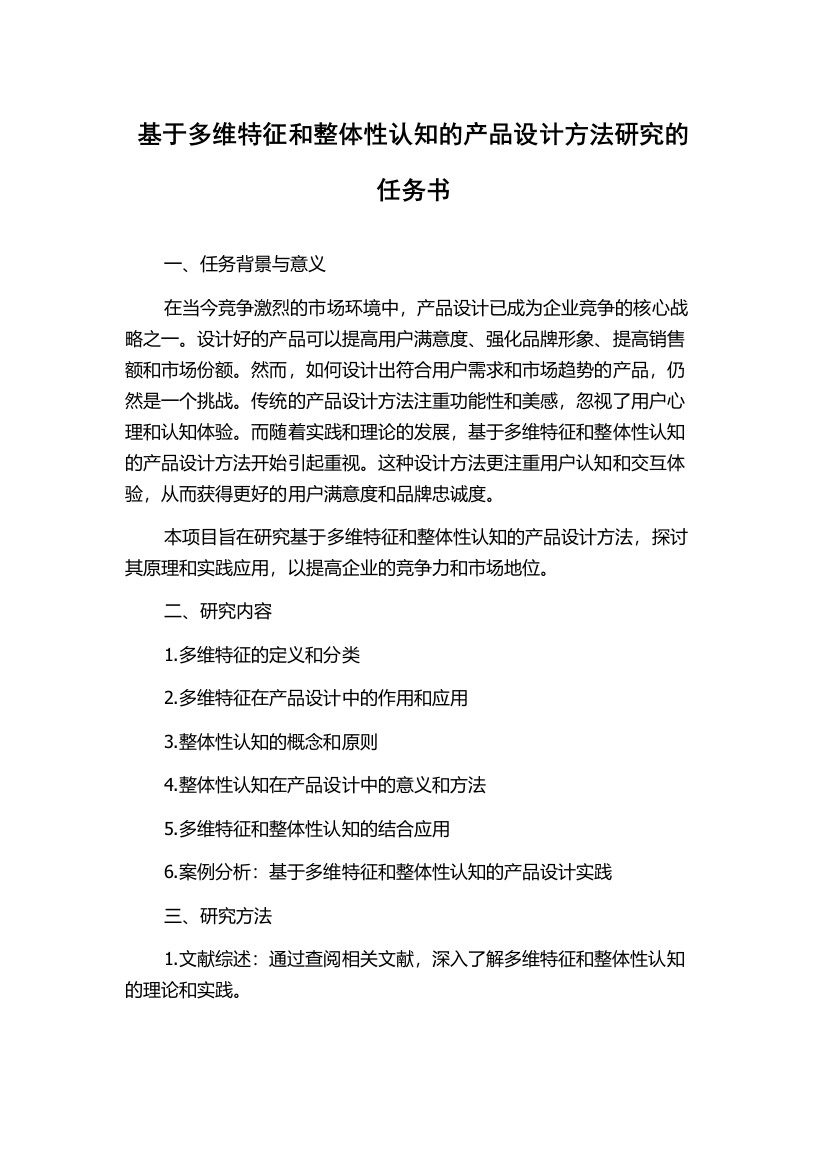 基于多维特征和整体性认知的产品设计方法研究的任务书

一、任务背景与意义

在当今竞争激烈的市场环境中，产品设计已成为企业竞争的核心战略之一。设计好的产品可以提高用户满意度、强化品牌形象、提高销售额和市场份额。然而，如何设计出符合用户需求和市场趋势的产品，仍然是一个挑战。传统的产品设计方法注重功能性和美感，忽视了用户心理和认知体验。而随着实践和理论的发展，基于多维特征和整体性认知的产品设计方法开始引起重视。这种设计方法更注重用户认知和交互体验，从而获得更好的用户满意度和品牌忠诚度。

本项目旨在研究基于多维特征和整体性认知的产品设计方法，探讨其原理和实践应用，以提高企业的竞争力和市场地位。

二、研究内容

1.多维特征的定义和分类

2.多维特征在产品设计中的作用和应用

3.整体性认知的概念和原则

4.整体性认知在产品设计中的意义和方法

5.多维特征和整体性认知的结合应用

6.案例分析：基于多维特征和整体性认知的产品设计实践

三、研究方法

1.文献综述：通过查阅相关文献，深入了解多维特征和整体性认知的理论和实践。